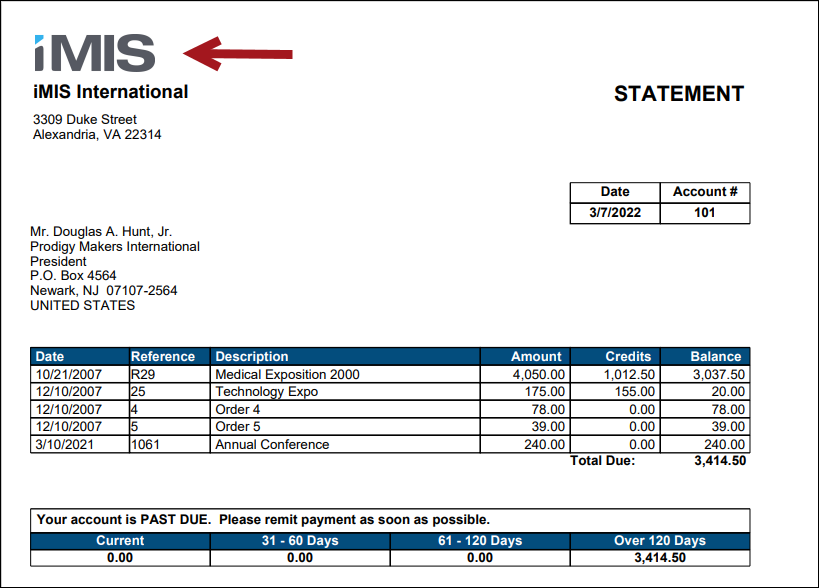 iMIS

iMIS International

STATEMENT

3309 Duke Street
Alexandria, VA 22314

| Date | Account # |
|---|---|
| 3/7/2022 | 101 |

Mr. Douglas A. Hunt, Jr.
Prodigy Makers International
President
P.O. Box 4564
Newark, NJ 07107-2564
UNITED STATES

| Date | Reference | Description | Amount | Credits | Balance |
|---|---|---|---|---|---|
| 10/21/2007 | R29 | Medical Exposition 2000 | 4,050.00 | 1,012.50 | 3,037.50 |
| 12/10/2007 | 25 | Technology Expo | 175.00 | 155.00 | 20.00 |
| 12/10/2007 | 4 | Order 4 | 78.00 | 0.00 | 78.00 |
| 12/10/2007 | 5 | Order 5 | 39.00 | 0.00 | 39.00 |
| 3/10/2021 | 1061 | Annual Conference | 240.00 | 0.00 | 240.00 |
| | | | | Total Due: | 3,414.50 |

Your account is PAST DUE. Please remit payment as soon as possible.

| Current | 31 - 60 Days | 61 - 120 Days | Over 120 Days |
|---|---|---|---|
| 0.00 | 0.00 | 0.00 | 3,414.50 |